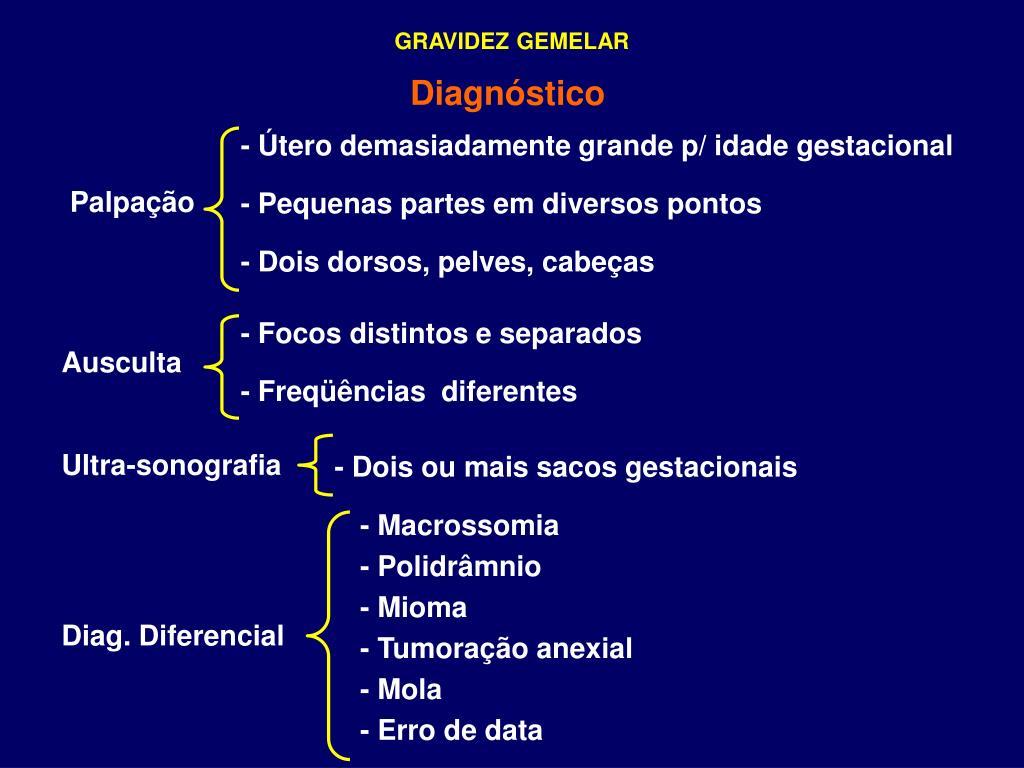 GRAVIDEZ GEMELAR

Diagnóstico

Palpação

- Útero demasiadamente grande p/ idade gestacional

- Pequenas partes em diversos pontos

- Dois dorsos, pelves, cabeças

Ausculta

- Focos distintos e separados

- Freqüências diferentes

Ultra-sonografia

- Dois ou mais sacos gestacionais

Diag. Diferencial

- Macrossomia
- Polidrâmnio
- Mioma
- Tumoração anexial
- Mola
- Erro de data